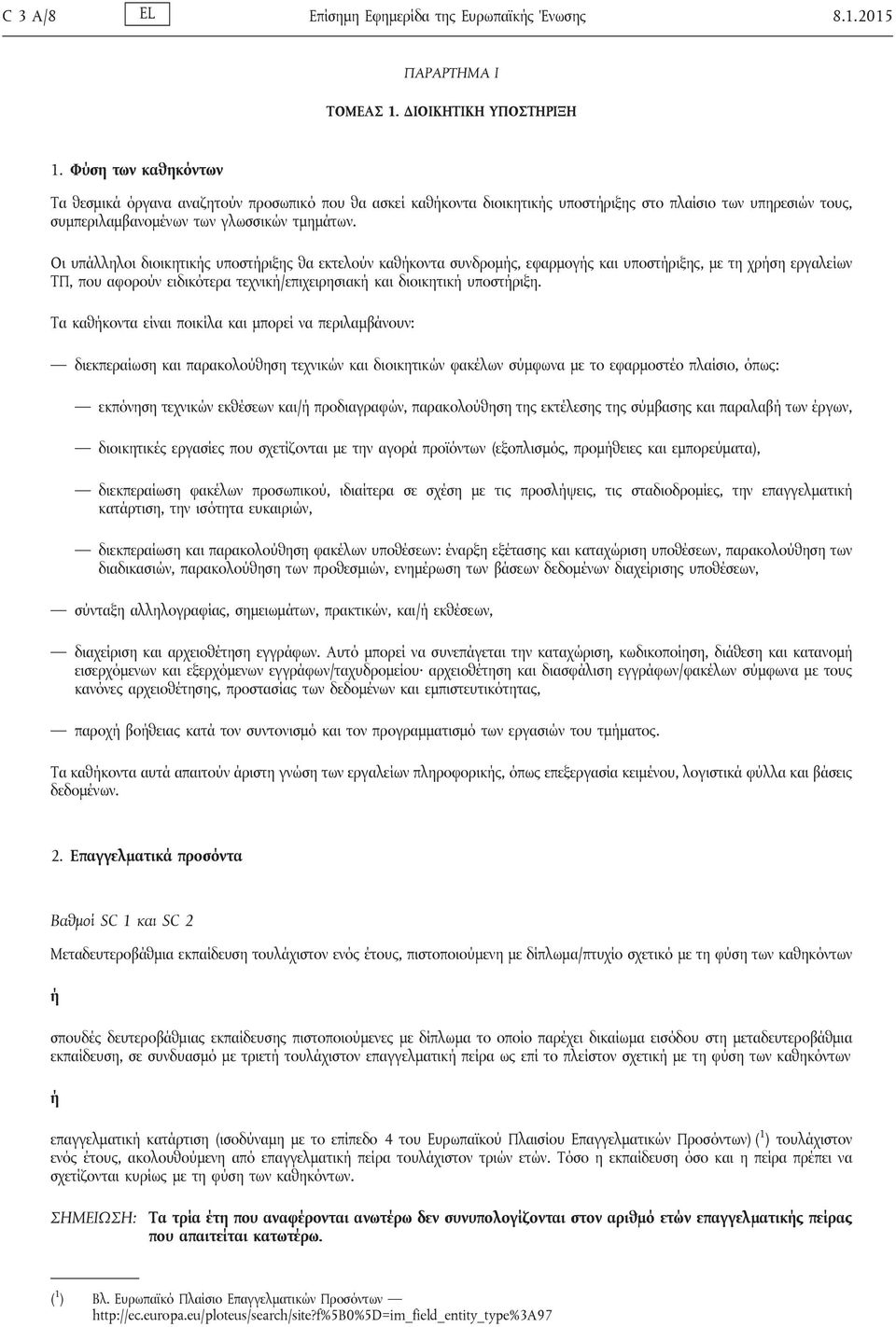 C 3 A/8 EL Επίσημη Εφημερίδα της Ευρωπαϊκής Ένωσης 8.1.2015

ΠΑΡΑΡΤΗΜΑ I

ΤΟΜΕΑΣ 1. ΔΙΟΙΚΗΤΙΚΗ ΥΠΟΣΤΗΡΙΞΗ

1. Φύση των καθηκόντων

Τα θεσμικά όργανα αναζητούν προσωπικό που θα ασκεί καθήκοντα διοικητικής υποστήριξης στο πλαίσιο των υπηρεσιών τους, συμπεριλαμβανομένων των γλωσσικών τμημάτων.

Οι υπάλληλοι διοικητικής υποστήριξης θα εκτελούν καθήκοντα συνδρομής, εφαρμογής και υποστήριξης, με τη χρήση εργαλείων ΤΠ, που αφορούν ειδικότερα τεχνική/επιχειρησιακή και διοικητική υποστήριξη.

Τα καθήκοντα είναι ποικίλα και μπορεί να περιλαμβάνουν:

— διεκπεραίωση και παρακολούθηση τεχνικών και διοικητικών φακέλων σύμφωνα με το εφαρμοστέο πλαίσιο, όπως:

— εκπόνηση τεχνικών εκθέσεων και/ή προδιαγραφών, παρακολούθηση της εκτέλεσης της σύμβασης και παραλαβή των έργων,

— διοικητικές εργασίες που σχετίζονται με την αγορά προϊόντων (εξοπλισμός, προμήθειες και εμπορεύματα),

— διεκπεραίωση φακέλων προσωπικού, ιδιαίτερα σε σχέση με τις προσλήψεις, τις σταδιοδρομίες, την επαγγελματική κατάρτιση, την ισότητα ευκαιριών,

— διεκπεραίωση και παρακολούθηση φακέλων υποθέσεων: έναρξη εξέτασης και καταχώριση υποθέσεων, παρακολούθηση των διαδικασιών, παρακολούθηση των προθεσμιών, ενημέρωση των βάσεων δεδομένων διαχείρισης υποθέσεων,

— σύνταξη αλληλογραφίας, σημειωμάτων, πρακτικών, και/ή εκθέσεων,

— διαχείριση και αρχειοθέτηση εγγράφων. Αυτό μπορεί να συνεπάγεται την καταχώριση, κωδικοποίηση, διάθεση και κατανομή εισερχόμενων και εξερχόμενων εγγράφων/ταχυδρομείου· αρχειοθέτηση και διασφάλιση εγγράφων/φακέλων σύμφωνα με τους κανόνες αρχειοθέτησης, προστασίας των δεδομένων και εμπιστευτικότητας,

— παροχή βοήθειας κατά τον συντονισμό και τον προγραμματισμό των εργασιών του τμήματος.

Τα καθήκοντα αυτά απαιτούν άριστη γνώση των εργαλείων πληροφορικής, όπως επεξεργασία κειμένου, λογιστικά φύλλα και βάσεις δεδομένων.

2. Επαγγελματικά προσόντα

Βαθμοί SC 1 και SC 2

Μεταδευτεροβάθμια εκπαίδευση τουλάχιστον ενός έτους, πιστοποιούμενη με δίπλωμα/πτυχίο σχετικό με τη φύση των καθηκόντων

ή

σπουδές δευτεροβάθμιας εκπαίδευσης πιστοποιούμενες με δίπλωμα το οποίο παρέχει δικαίωμα εισόδου στη μεταδευτεροβάθμια εκπαίδευση, σε συνδυασμό με τριετή τουλάχιστον επαγγελματική πείρα ως επί το πλείστον σχετική με τη φύση των καθηκόντων

ή

επαγγελματική κατάρτιση (ισοδύναμη με το επίπεδο 4 του Ευρωπαϊκού Πλαισίου Επαγγελματικών Προσόντων) ($^1$) τουλάχιστον ενός έτους, ακολουθούμενη από επαγγελματική πείρα τουλάχιστον τριών ετών. Τόσο η εκπαίδευση όσο και η πείρα πρέπει να σχετίζονται κυρίως με τη φύση των καθηκόντων.

ΣΗΜΕΙΩΣΗ: Τα τρία έτη που αναφέρονται ανωτέρω δεν συνυπολογίζονται στον αριθμό ετών επαγγελματικής πείρας που απαιτείται κατωτέρω.

($^1$) Βλ. Ευρωπαϊκό Πλαίσιο Επαγγελματικών Προσόντων — http://ec.europa.eu/ploteus/search/site?f%5B0%5D=im_field_entity_type%3A97